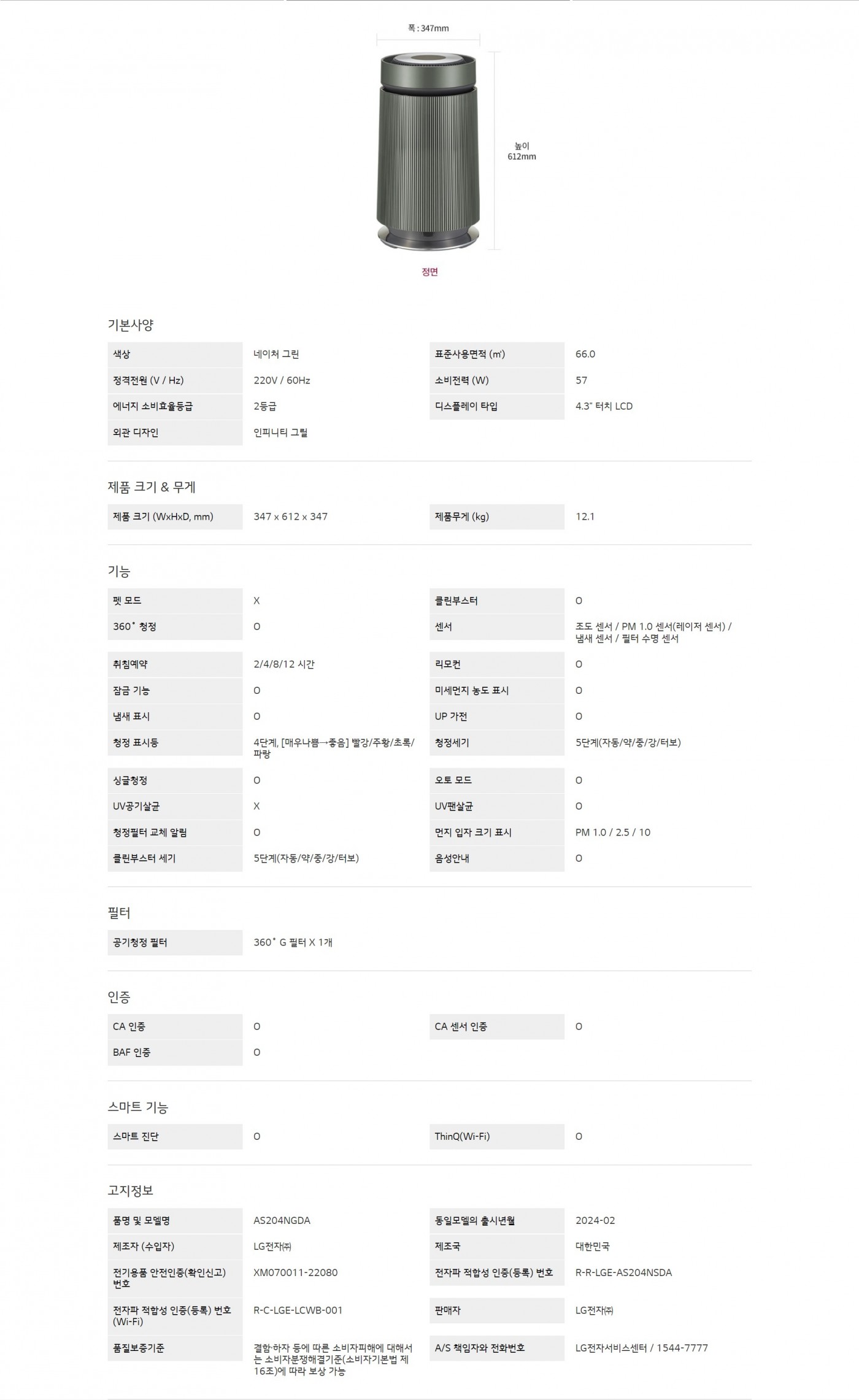 폭 : 347mm

높이
612mm

정면

기본사양

| 색상 | 네이처 그린 | 표준사용면적 (㎡) | 66.0 |
|---|---|---|---|
| 정격전원 (V / Hz) | 220V / 60Hz | 소비전력 (W) | 57 |
| 에너지 소비효율등급 | 2등급 | 디스플레이 타입 | 4.3" 터치 LCD |
| 외관 디자인 | 인피니티 그릴 | | |

제품 크기 & 무게

| 제품 크기 (WxHxD, mm) | 347 x 612 x 347 | 제품무게 (kg) | 12.1 |
|---|---|---|---|

기능

| 펫 모드 | X | 클린부스터 | O |
|---|---|---|---|
| 360˚ 청정 | O | 센서 | 조도 센서 / PM 1.0 센서(레이저 센서) / 냄새 센서 / 필터 수명 센서 |
| 취침예약 | 2/4/8/12 시간 | 리모컨 | O |
| 잠금 기능 | O | 미세먼지 농도 표시 | O |
| 냄새 표시 | O | UP 가전 | O |
| 청정 표시등 | 4단계, [매우나쁨→좋음] 빨강/주황/초록/파랑 | 청정세기 | 5단계(자동/약/중/강/터보) |
| 싱글청정 | O | 오토 모드 | O |
| UV공기살균 | X | UV팬살균 | O |
| 청정필터 교체 알림 | O | 먼지 입자 크기 표시 | PM 1.0 / 2.5 / 10 |
| 클린부스터 세기 | 5단계(자동/약/중/강/터보) | 음성안내 | O |

필터

| 공기청정 필터 | 360˚ G 필터 X 1개 |
|---|---|

인증

| CA 인증 | O | CA 센서 인증 | O |
|---|---|---|---|
| BAF 인증 | O | | |

스마트 기능

| 스마트 진단 | O | ThinQ(Wi-Fi) | O |
|---|---|---|---|

고지정보

| 품명 및 모델명 | AS204NGDA | 동일모델의 출시년월 | 2024-02 |
|---|---|---|---|
| 제조자 (수입자) | LG전자㈜ | 제조국 | 대한민국 |
| 전기용품 안전인증(확인신고) 번호 | XM070011-22080 | 전자파 적합성 인증(등록) 번호 | R-R-LGE-AS204NSDA |
| 전자파 적합성 인증(등록) 번호 (Wi-Fi) | R-C-LGE-LCWB-001 | 판매자 | LG전자㈜ |
| 품질보증기준 | 결함·하자 등에 따른 소비자피해에 대해서는 소비자분쟁해결기준(소비자기본법 제16조)에 따라 보상 가능 | A/S 책임자와 전화번호 | LG전자서비스센터 / 1544-7777 |